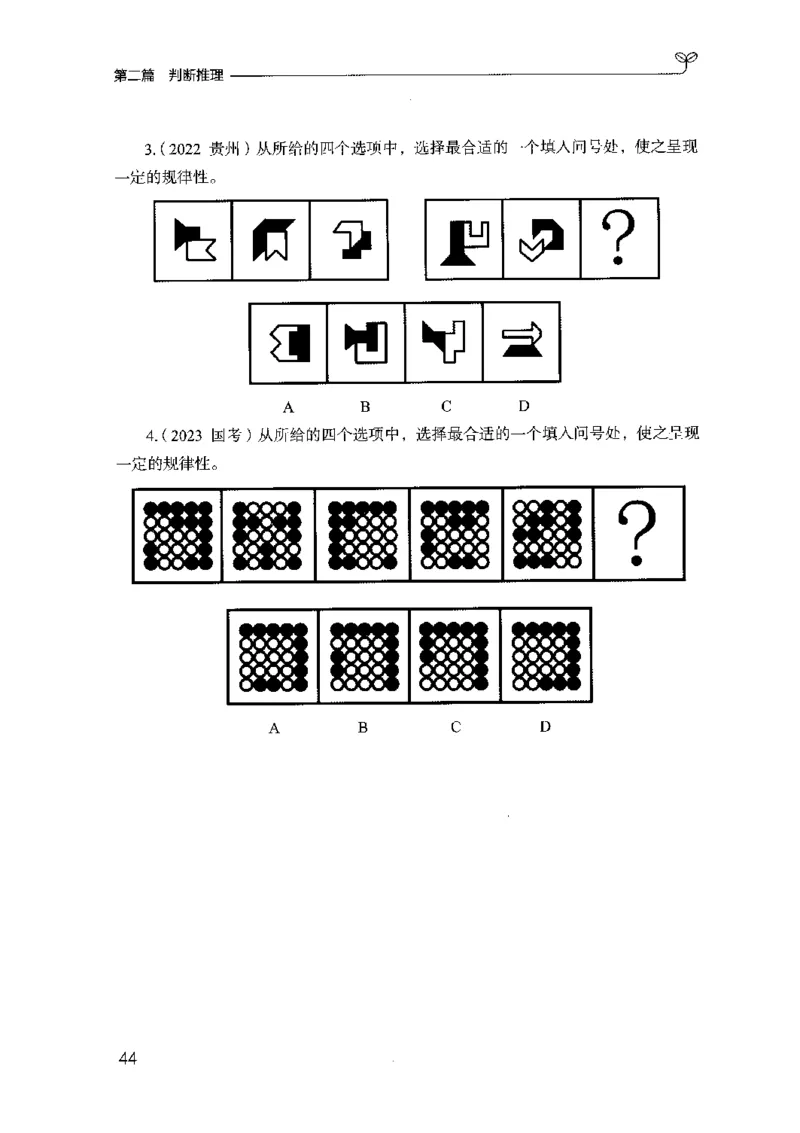 第二篇 判断推理

3.（2022 贵州）从所给的四个选项中，选择最合适的一个填入问号处，使之呈现一定的规律性。

?

A B C D

4.（2023 国考）从所给的四个选项中，选择最合适的一个填入问号处，使之呈现一定的规律性。

?

A B C D

44